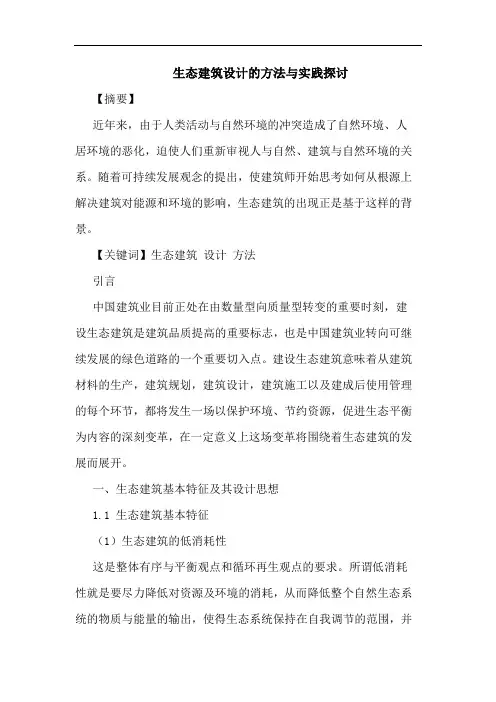 生态建筑设计的方法与实践探讨

【摘要】

近年来，由于人类活动与自然环境的冲突造成了自然环境、人居环境的恶化，迫使人们重新审视人与自然、建筑与自然环境的关系。随着可持续发展观念的提出，使建筑师开始思考如何从根源上解决建筑对能源和环境的影响，生态建筑的出现正是基于这样的背景。

【关键词】生态建筑 设计 方法

引言

中国建筑业目前正处在由数量型向质量型转变的重要时刻，建设生态建筑是建筑品质提高的重要标志，也是中国建筑业转向可继续发展的绿色道路的一个重要切入点。建设生态建筑意味着从建筑材料的生产，建筑规划，建筑设计，建筑施工以及建成后使用管理的每个环节，都将发生一场以保护环境、节约资源，促进生态平衡为内容的深刻变革，在一定意义上这场变革将围绕着生态建筑的发展而展开。

一、生态建筑基本特征及其设计思想

1.1 生态建筑基本特征

（1）生态建筑的低消耗性

这是整体有序与平衡观点和循环再生观点的要求。所谓低消耗性就是要尽力降低对资源及环境的消耗，从而降低整个自然生态系统的物质与能量的输出，使得生态系统保持在自我调节的范围，并